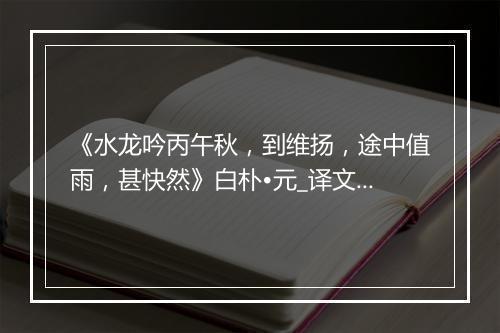 《水龙吟丙午秋，到维扬，途中值雨，甚快然》白朴•元_译文...